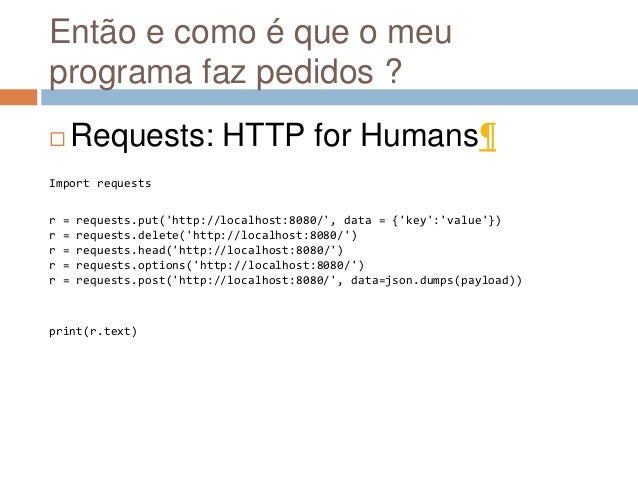 Então e como é que o meu programa faz pedidos ?

☐ Requests: HTTP for Humans¶

Import requests

r = requests.put('http://localhost:8080/', data = {'key':'value'})
r = requests.delete('http://localhost:8080/')
r = requests.head('http://localhost:8080/')
r = requests.options('http://localhost:8080/')
r = requests.post('http://localhost:8080/', data=json.dumps(payload))

print(r.text)